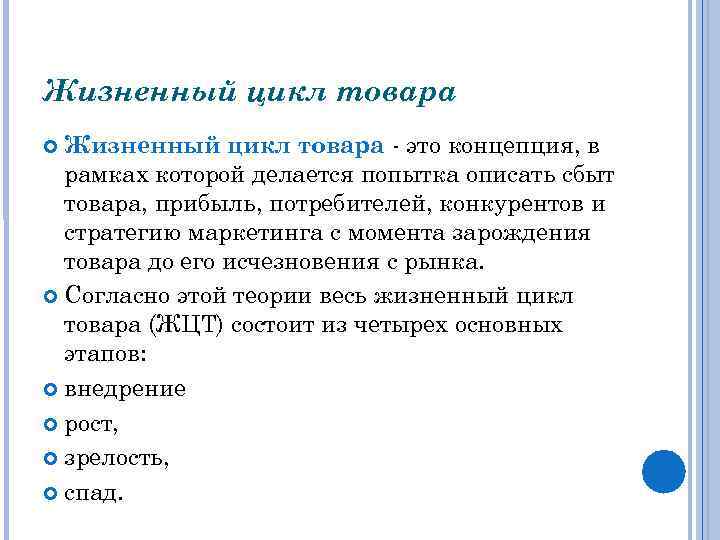 Жизненный цикл товара

Жизненный цикл товара - это концепция, в рамках которой делается попытка описать сбыт товара, прибыль, потребителей, конкурентов и стратегию маркетинга с момента зарождения товара до его исчезновения с рынка.

Согласно этой теории весь жизненный цикл товара (ЖЦТ) состоит из четырех основных этапов:

внедрение

рост,

зрелость,

спад.